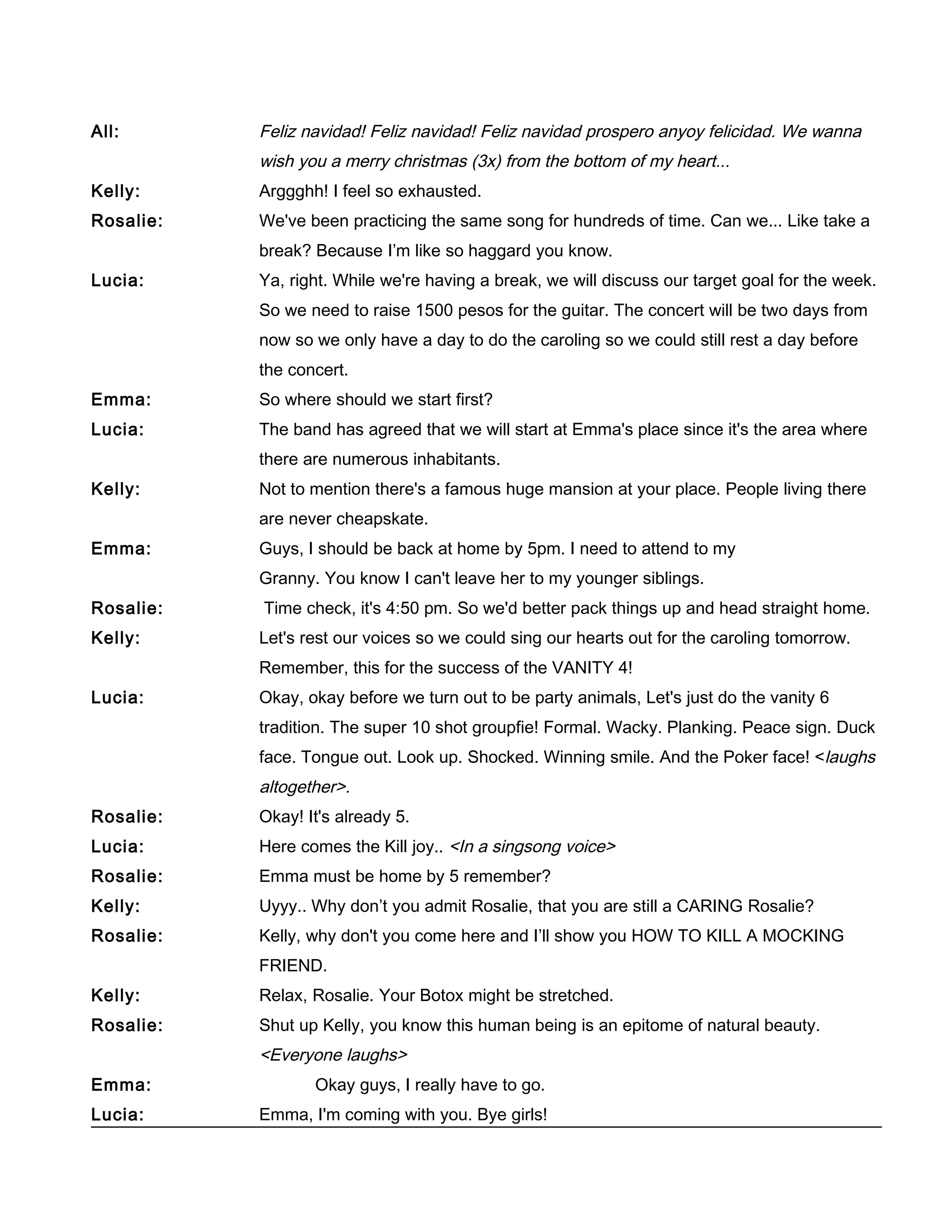 All: Feliz navidad! Feliz navidad! Feliz navidad prospero anyoy felicidad. We wanna wish you a merry christmas (3x) from the bottom of my heart...

Kelly: Arggghh! I feel so exhausted.

Rosalie: We've been practicing the same song for hundreds of time. Can we... Like take a break? Because I'm like so haggard you know.

Lucia: Ya, right. While we're having a break, we will discuss our target goal for the week. So we need to raise 1500 pesos for the guitar. The concert will be two days from now so we only have a day to do the caroling so we could still rest a day before the concert.

Emma: So where should we start first?

Lucia: The band has agreed that we will start at Emma's place since it's the area where there are numerous inhabitants.

Kelly: Not to mention there's a famous huge mansion at your place. People living there are never cheapskate.

Emma: Guys, I should be back at home by 5pm. I need to attend to my Granny. You know I can't leave her to my younger siblings.

Rosalie: Time check, it's 4:50 pm. So we'd better pack things up and head straight home.

Kelly: Let's rest our voices so we could sing our hearts out for the caroling tomorrow. Remember, this for the success of the VANITY 4!

Lucia: Okay, okay before we turn out to be party animals, Let's just do the vanity 6 tradition. The super 10 shot groupfie! Formal. Wacky. Planking. Peace sign. Duck face. Tongue out. Look up. Shocked. Winning smile. And the Poker face! <laughs altogether>.

Rosalie: Okay! It's already 5.

Lucia: Here comes the Kill joy.. <In a singsong voice>

Rosalie: Emma must be home by 5 remember?

Kelly: Uyyy.. Why don't you admit Rosalie, that you are still a CARING Rosalie?

Rosalie: Kelly, why don't you come here and I'll show you HOW TO KILL A MOCKING FRIEND.

Kelly: Relax, Rosalie. Your Botox might be stretched.

Rosalie: Shut up Kelly, you know this human being is an epitome of natural beauty. <Everyone laughs>

Emma: Okay guys, I really have to go.

Lucia: Emma, I'm coming with you. Bye girls!